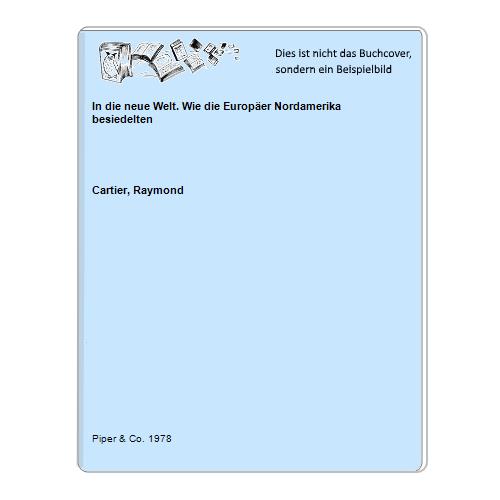 Dies ist nicht das Buchcover, sondern ein Beispielbild

In die neue Welt. Wie die Europäer Nordamerika besiedelten

Cartier, Raymond

Piper & Co. 1978